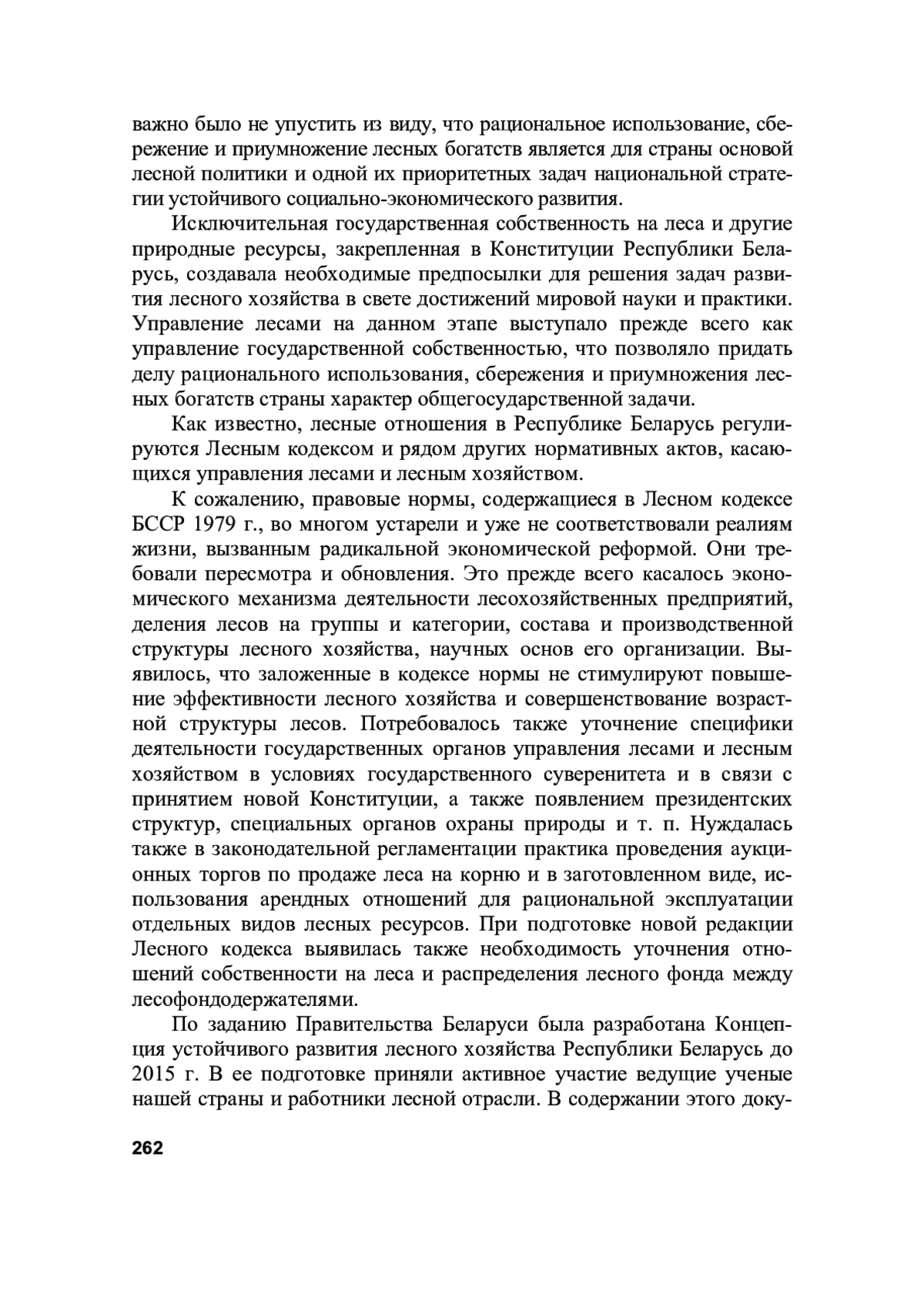 важно было не упустить из виду, что рациональное использование, сбережение и приумножение лесных богатств является для страны основой лесной политики и одной их приоритетных задач национальной стратегии устойчивого социально-экономического развития.

Исключительная государственная собственность на леса и другие природные ресурсы, закрепленная в Конституции Республики Беларусь, создавала необходимые предпосылки для решения задач развития лесного хозяйства в свете достижений мировой науки и практики. Управление лесами на данном этапе выступало прежде всего как управление государственной собственностью, что позволяло придать делу рационального использования, сбережения и приумножения лесных богатств страны характер общегосударственной задачи.

Как известно, лесные отношения в Республике Беларусь регулируются Лесным кодексом и рядом других нормативных актов, касающихся управления лесами и лесным хозяйством.

К сожалению, правовые нормы, содержащиеся в Лесном кодексе БССР 1979 г., во многом устарели и уже не соответствовали реалиям жизни, вызванным радикальной экономической реформой. Они требовали пересмотра и обновления. Это прежде всего касалось экономического механизма деятельности лесохозяйственных предприятий, деления лесов на группы и категории, состава и производственной структуры лесного хозяйства, научных основ его организации. Выявилось, что заложенные в кодексе нормы не стимулируют повышение эффективности лесного хозяйства и совершенствование возрастной структуры лесов. Потребовалось также уточнение специфики деятельности государственных органов управления лесами и лесным хозяйством в условиях государственного суверенитета и в связи с принятием новой Конституции, а также появлением президентских структур, специальных органов охраны природы и т. п. Нуждалась также в законодательной регламентации практика проведения аукционных торгов по продаже леса на корню и в заготовленном виде, использования арендных отношений для рациональной эксплуатации отдельных видов лесных ресурсов. При подготовке новой редакции Лесного кодекса выявилась также необходимость уточнения отношений собственности на леса и распределения лесного фонда между лесофондодержателями.

По заданию Правительства Беларуси была разработана Концепция устойчивого развития лесного хозяйства Республики Беларусь до 2015 г. В ее подготовке приняли активное участие ведущие ученые нашей страны и работники лесной отрасли. В содержании этого доку-

262